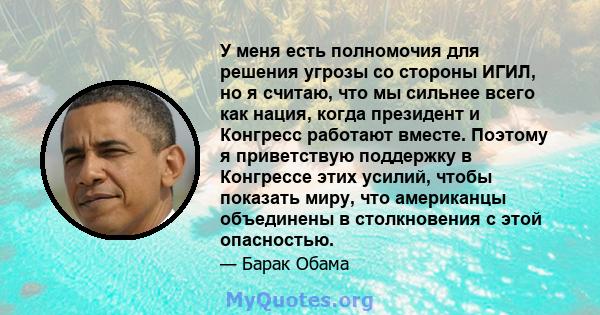 У меня есть полномочия для решения угрозы со стороны ИГИЛ, но я считаю, что мы сильнее всего как нация, когда президент и Конгресс работают вместе. Поэтому я приветствую поддержку в Конгрессе этих усилий, чтобы показать миру, что американцы объединены в столкновения с этой опасностью.

— Барак Обама

MyQuotes.org